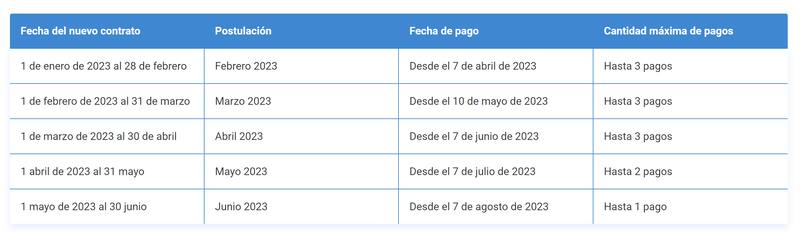 | Fecha del nuevo contrato | Postulación | Fecha de pago | Cantidad máxima de pagos |
|---|---|---|---|
| 1 de enero de 2023 al 28 de febrero | Febrero 2023 | Desde el 7 de abril de 2023 | Hasta 3 pagos |
| 1 de febrero de 2023 al 31 de marzo | Marzo 2023 | Desde el 10 de mayo de 2023 | Hasta 3 pagos |
| 1 de marzo de 2023 al 30 de abril | Abril 2023 | Desde el 7 de junio de 2023 | Hasta 3 pagos |
| 1 abril de 2023 al 31 mayo | Mayo 2023 | Desde el 7 de julio de 2023 | Hasta 2 pagos |
| 1 mayo de 2023 al 30 junio | Junio 2023 | Desde el 7 de agosto de 2023 | Hasta 1 pago |